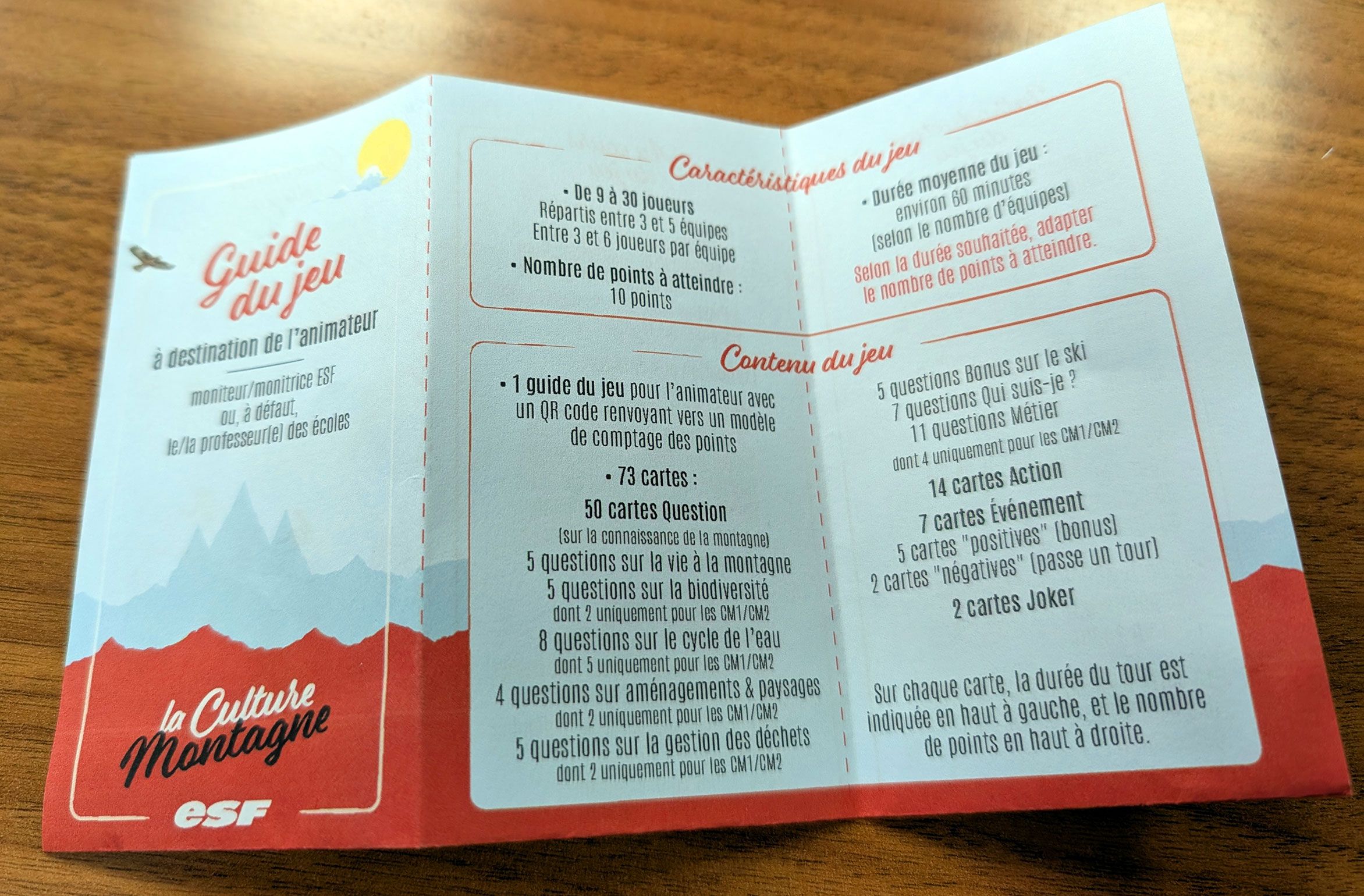 Guide du jeu

à destination de l'animateur

moniteur/monitrice ESF
ou, à défaut,
le/la professeur(e) des écoles

la Culture Montagne

esf

Caractéristiques du jeu

• De 9 à 30 joueurs
Répartis entre 3 et 5 équipes
Entre 3 et 6 joueurs par équipe

• Nombre de points à atteindre :
10 points

• Durée moyenne du jeu :
environ 60 minutes
(selon le nombre d'équipes)
Selon la durée souhaitée, adapter le nombre de points à atteindre.

Contenu du jeu

• 1 guide du jeu pour l'animateur avec un QR code renvoyant vers un modèle de comptage des points

• 73 cartes :

50 cartes Question
(sur la connaissance de la montagne)
5 questions sur la vie à la montagne
5 questions sur la biodiversité
dont 2 uniquement pour les CM1/CM2
8 questions sur le cycle de l'eau
dont 5 uniquement pour les CM1/CM2
4 questions sur aménagements & paysages
dont 2 uniquement pour les CM1/CM2
5 questions sur la gestion des déchets
dont 2 uniquement pour les CM1/CM2
5 questions Bonus sur le ski
7 questions Qui suis-je ?
11 questions Métier
dont 4 uniquement pour les CM1/CM2

14 cartes Action

7 cartes Événement
5 cartes "positives" (bonus)
2 cartes "négatives" (passe un tour)

2 cartes Joker

Sur chaque carte, la durée du tour est indiquée en haut à gauche, et le nombre de points en haut à droite.